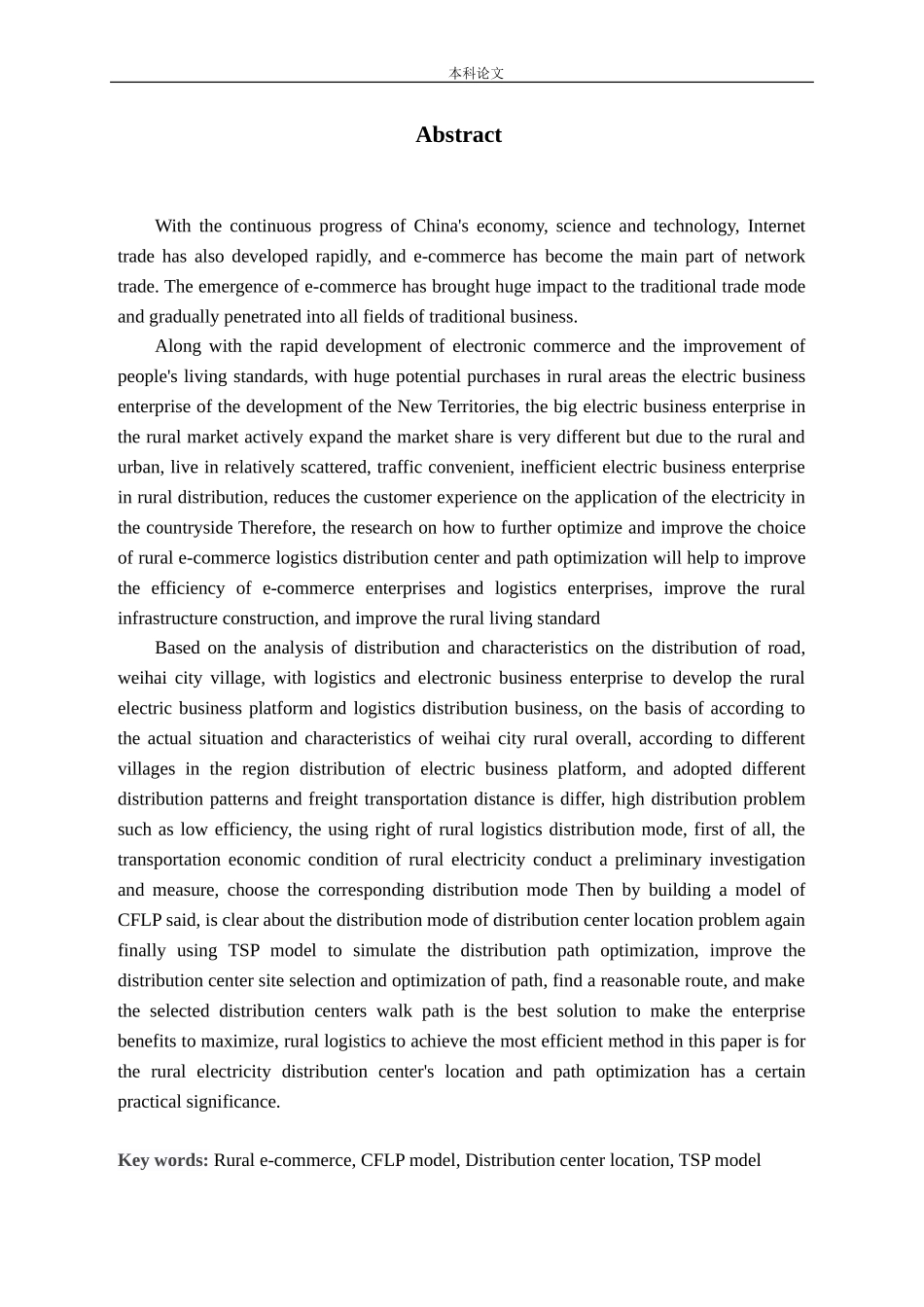 本科论文

Abstract

With the continuous progress of China's economy, science and technology, Internet trade has also developed rapidly, and e-commerce has become the main part of network trade. The emergence of e-commerce has brought huge impact to the traditional trade mode and gradually penetrated into all fields of traditional business.

Along with the rapid development of electronic commerce and the improvement of people's living standards, with huge potential purchases in rural areas the electric business enterprise of the development of the New Territories, the big electric business enterprise in the rural market actively expand the market share is very different but due to the rural and urban, live in relatively scattered, traffic convenient, inefficient electric business enterprise in rural distribution, reduces the customer experience on the application of the electricity in the countryside Therefore, the research on how to further optimize and improve the choice of rural e-commerce logistics distribution center and path optimization will help to improve the efficiency of e-commerce enterprises and logistics enterprises, improve the rural infrastructure construction, and improve the rural living standard

Based on the analysis of distribution and characteristics on the distribution of road, weihai city village, with logistics and electronic business enterprise to develop the rural electric business platform and logistics distribution business, on the basis of according to the actual situation and characteristics of weihai city rural overall, according to different villages in the region distribution of electric business platform, and adopted different distribution patterns and freight transportation distance is differ, high distribution problem such as low efficiency, the using right of rural logistics distribution mode, first of all, the transportation economic condition of rural electricity conduct a preliminary investigation and measure, choose the corresponding distribution mode Then by building a model of CFLP said, is clear about the distribution mode of distribution center location problem again finally using TSP model to simulate the distribution path optimization, improve the distribution center site selection and optimization of path, find a reasonable route, and make the selected distribution centers walk path is the best solution to make the enterprise benefits to maximize, rural logistics to achieve the most efficient method in this paper is for the rural electricity distribution center's location and path optimization has a certain practical significance.

Key words: Rural e-commerce, CFLP model, Distribution center location, TSP model